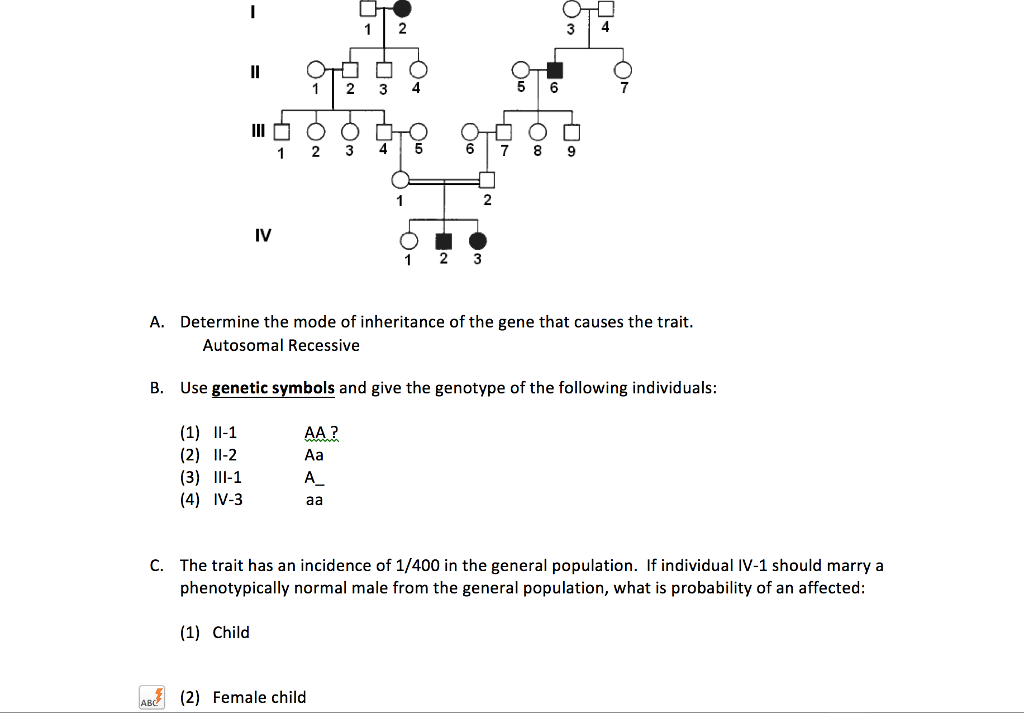 I
1 2
3 4
II
1 2 3 4
5 6
7
III
1 2 3 4 5
6 7 8 9
1
2
IV
1 2 3

A. Determine the mode of inheritance of the gene that causes the trait.
Autosomal Recessive

B. Use **genetic symbols** and give the genotype of the following individuals:

(1) II-1 AA ?
(2) II-2 Aa
(3) III-1 A_
(4) IV-3 aa

C. The trait has an incidence of 1/400 in the general population. If individual IV-1 should marry a phenotypically normal male from the general population, what is probability of an affected:

(1) Child

ABC (2) Female child